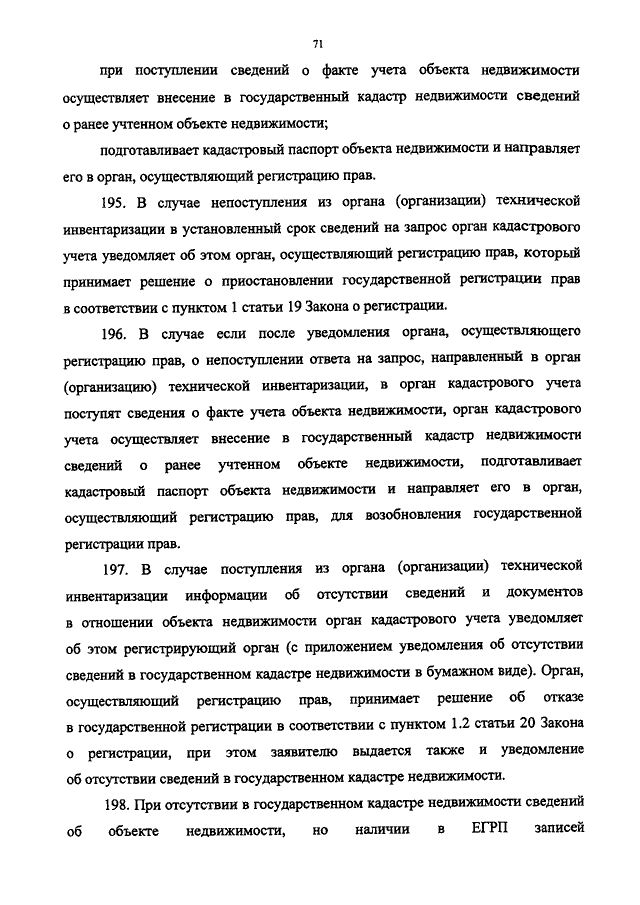 71

при поступлении сведений о факте учета объекта недвижимости осуществляет внесение в государственный кадастр недвижимости сведений о ранее учтенном объекте недвижимости;

подготавливает кадастровый паспорт объекта недвижимости и направляет его в орган, осуществляющий регистрацию прав.

195. В случае непоступления из органа (организации) технической инвентаризации в установленный срок сведений на запрос орган кадастрового учета уведомляет об этом орган, осуществляющий регистрацию прав, который принимает решение о приостановлении государственной регистрации прав в соответствии с пунктом 1 статьи 19 Закона о регистрации.

196. В случае если после уведомления органа, осуществляющего регистрацию прав, о непоступлении ответа на запрос, направленный в орган (организацию) технической инвентаризации, в орган кадастрового учета поступят сведения о факте учета объекта недвижимости, орган кадастрового учета осуществляет внесение в государственный кадастр недвижимости сведений о ранее учтенном объекте недвижимости, подготавливает кадастровый паспорт объекта недвижимости и направляет его в орган, осуществляющий регистрацию прав, для возобновления государственной регистрации прав.

197. В случае поступления из органа (организации) технической инвентаризации информации об отсутствии сведений и документов в отношении объекта недвижимости орган кадастрового учета уведомляет об этом регистрирующий орган (с приложением уведомления об отсутствии сведений в государственном кадастре недвижимости в бумажном виде). Орган, осуществляющий регистрацию прав, принимает решение об отказе в государственной регистрации в соответствии с пунктом 1.2 статьи 20 Закона о регистрации, при этом заявителю выдается также и уведомление об отсутствии сведений в государственном кадастре недвижимости.

198. При отсутствии в государственном кадастре недвижимости сведений об объекте недвижимости, но наличии в ЕГРП записей